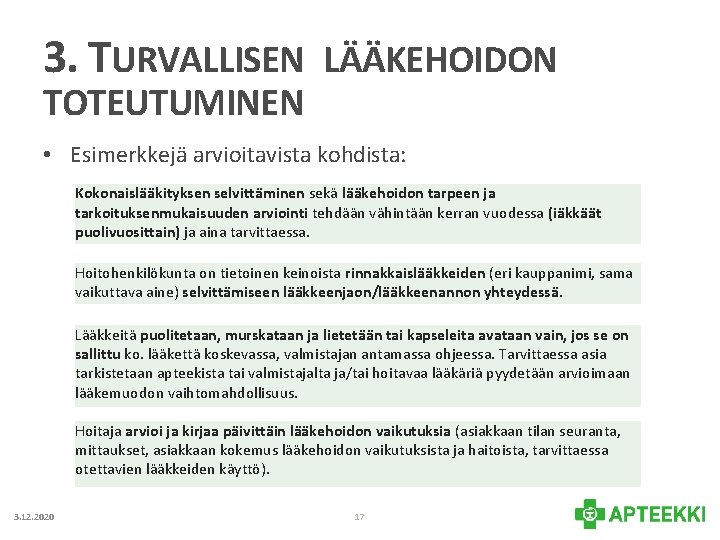 3. TURVALLISEN LÄÄKEHOIDON TOTEUTUMINEN

• Esimerkkejä arvioitavista kohdista:

Kokonaislääkityksen selvittäminen sekä lääkehoidon tarpeen ja tarkoituksenmukaisuuden arviointi tehdään vähintään kerran vuodessa (iäkkäät puolivuosittain) ja aina tarvittaessa.

Hoitohenkilökunta on tietoinen keinoista rinnakkaislääkkeiden (eri kauppanimi, sama vaikuttava aine) selvittämiseen lääkkeenjaon/lääkkeenannon yhteydessä.

Lääkkeitä puolitetaan, murskataan ja lietetään tai kapseleita avataan vain, jos se on sallittu ko. lääkettä koskevassa, valmistajan antamassa ohjeessa. Tarvittaessa asia tarkistetaan apteekista tai valmistajalta ja/tai hoitavaa lääkäriä pyydetään arvioimaan lääkemuodon vaihtomahdollisuus.

Hoitaja arvioi ja kirjaa päivittäin lääkehoidon vaikutuksia (asiakkaan tilan seuranta, mittaukset, asiakkaan kokemus lääkehoidon vaikutuksista ja haitoista, tarvittaessa otettavien lääkkeiden käyttö).

3.12.2020

17

APTEEKKI